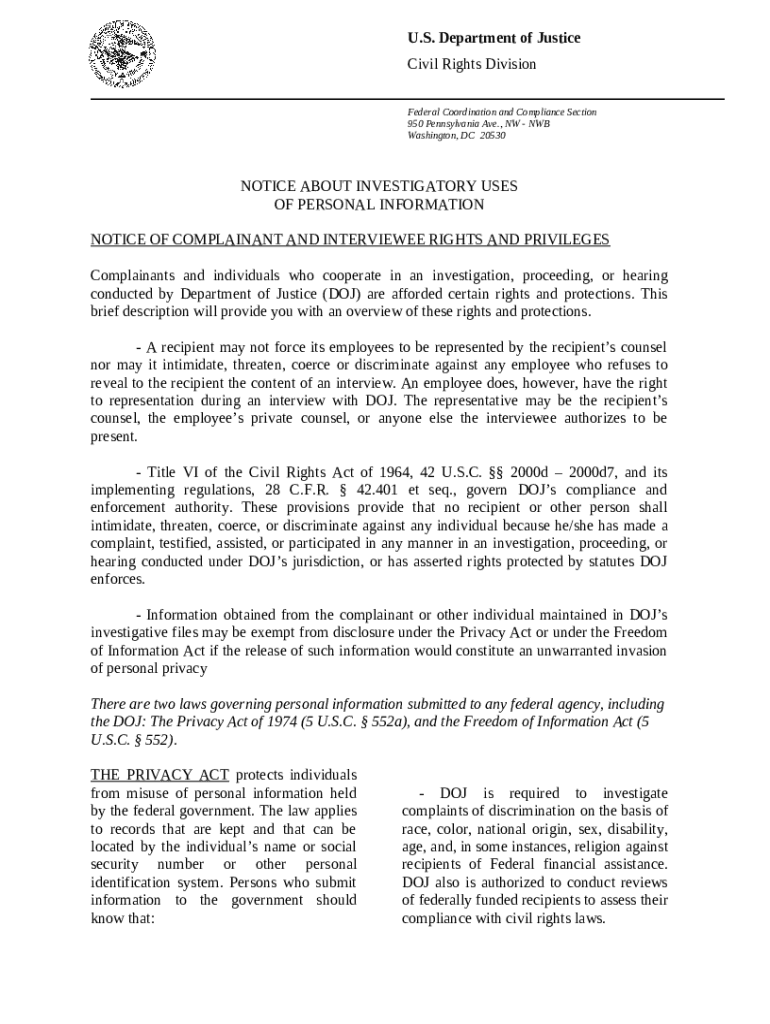 U.S. Department of Justice

Civil Rights Division

Federal Coordination and Compliance Section
950 Pennsylvania Ave., NW - NWB
Washington, DC 20530

NOTICE ABOUT INVESTIGATORY USES
OF PERSONAL INFORMATION

NOTICE OF COMPLAINANT AND INTERVIEWEE RIGHTS AND PRIVILEGES

Complainants and individuals who cooperate in an investigation, proceeding, or hearing conducted by Department of Justice (DOJ) are afforded certain rights and protections. This brief description will provide you with an overview of these rights and protections.

- A recipient may not force its employees to be represented by the recipient's counsel nor may it intimidate, threaten, coerce or discriminate against any employee who refuses to reveal to the recipient the content of an interview. An employee does, however, have the right to representation during an interview with DOJ. The representative may be the recipient's counsel, the employee's private counsel, or anyone else the interviewee authorizes to be present.

- Title VI of the Civil Rights Act of 1964, 42 U.S.C. §§ 2000d – 2000d7, and its implementing regulations, 28 C.F.R. § 42.401 et seq., govern DOJ's compliance and enforcement authority. These provisions provide that no recipient or other person shall intimidate, threaten, coerce, or discriminate against any individual because he/she has made a complaint, testified, assisted, or participated in any manner in an investigation, proceeding, or hearing conducted under DOJ's jurisdiction, or has asserted rights protected by statutes DOJ enforces.

- Information obtained from the complainant or other individual maintained in DOJ's investigative files may be exempt from disclosure under the Privacy Act or under the Freedom of Information Act if the release of such information would constitute an unwarranted invasion of personal privacy

There are two laws governing personal information submitted to any federal agency, including the DOJ: The Privacy Act of 1974 (5 U.S.C. § 552a), and the Freedom of Information Act (5 U.S.C. § 552).

THE PRIVACY ACT protects individuals from misuse of personal information held by the federal government. The law applies to records that are kept and that can be located by the individual's name or social security number or other personal identification system. Persons who submit information to the government should know that:

- DOJ is required to investigate complaints of discrimination on the basis of race, color, national origin, sex, disability, age, and, in some instances, religion against recipients of Federal financial assistance. DOJ also is authorized to conduct reviews of federally funded recipients to assess their compliance with civil rights laws.